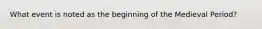 What event is noted as the beginning of the Medieval Period?